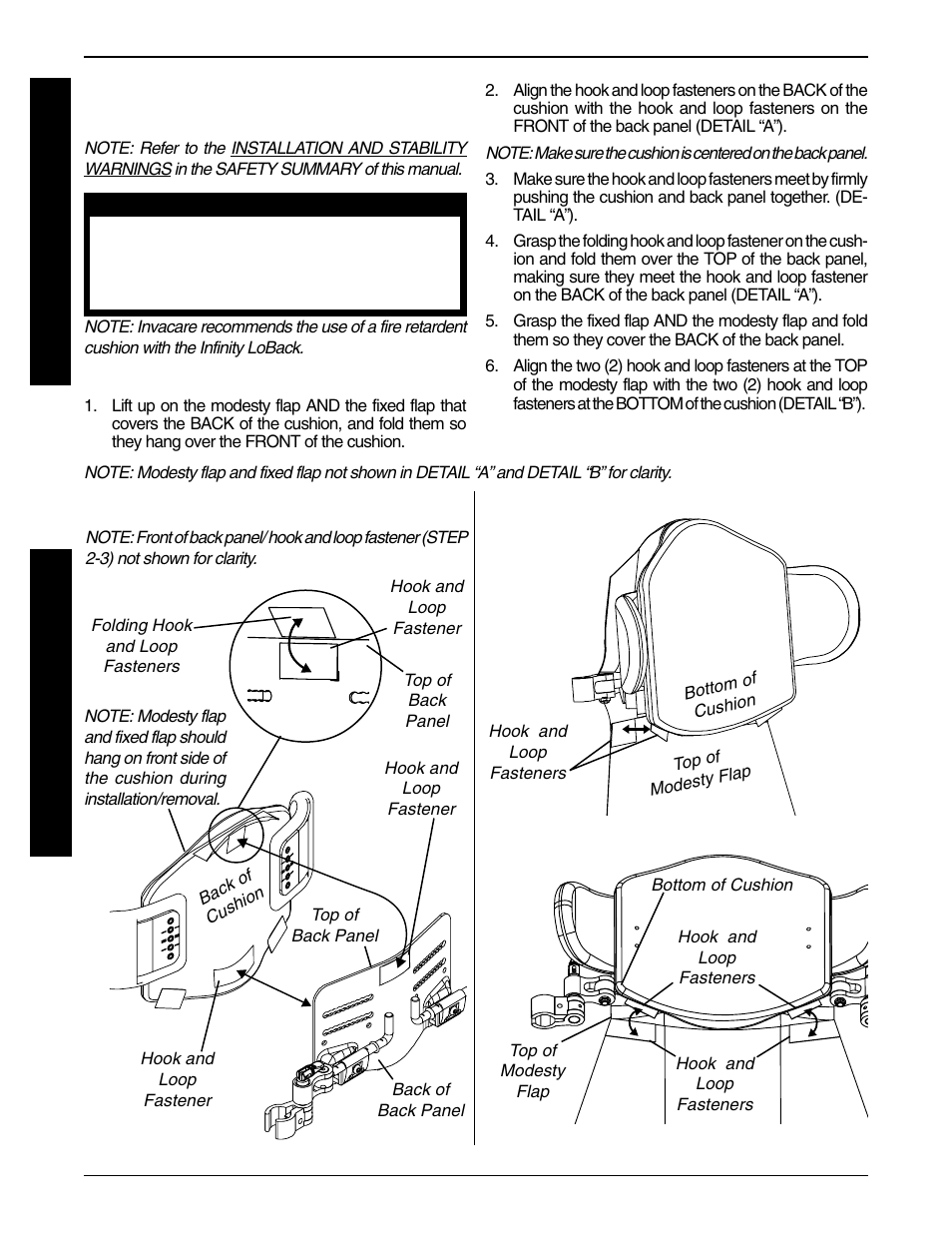 NOTE: Refer to the INSTALLATION AND STABILITY WARNINGS in the SAFETY SUMMARY of this manual.

NOTE: Invacare recommends the use of a fire retardent cushion with the Infinity LoBack.

1. Lift up on the modesty flap AND the fixed flap that covers the BACK of the cushion, and fold them so they hang over the FRONT of the cushion.

2. Align the hook and loop fasteners on the BACK of the cushion with the hook and loop fasteners on the FRONT of the back panel (DETAIL "A").

NOTE: Make sure the cushion is centered on the back panel.

3. Make sure the hook and loop fasteners meet by firmly pushing the cushion and back panel together. (DETAIL "A").

4. Grasp the folding hook and loop fastener on the cushion and fold them over the TOP of the back panel, making sure they meet the hook and loop fastener on the BACK of the back panel (DETAIL "A").

5. Grasp the fixed flap AND the modesty flap and fold them so they cover the BACK of the back panel.

6. Align the two (2) hook and loop fasteners at the TOP of the modesty flap with the two (2) hook and loop fasteners at the BOTTOM of the cushion (DETAIL "B").

NOTE: Modesty flap and fixed flap not shown in DETAIL "A" and DETAIL "B" for clarity.

NOTE: Front of back panel/ hook and loop fastener (STEP 2-3) not shown for clarity.

Folding Hook and Loop Fasteners

Hook and Loop Fastener

Top of Back Panel

NOTE: Modesty flap and fixed flap should hang on front side of the cushion during installation/removal.

Hook and Loop Fastener

Back of Cushion

Top of Back Panel

Hook and Loop Fastener

Back of Back Panel

Hook and Loop Fasteners

Bottom of Cushion

Top of Modesty Flap

Bottom of Cushion

Hook and Loop Fasteners

Top of Modesty Flap

Hook and Loop Fasteners